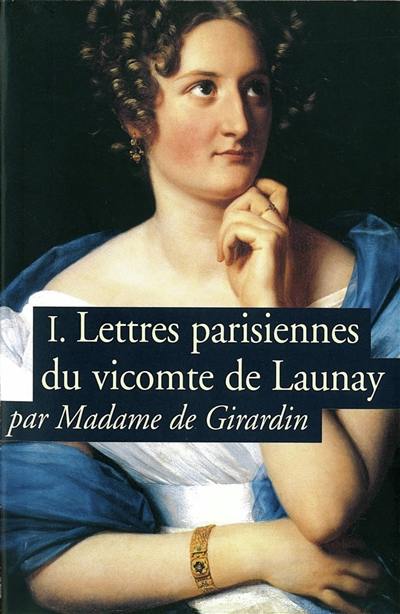 I. Lettres parisiennes du vicomte de Launay

par Madame de Girardin